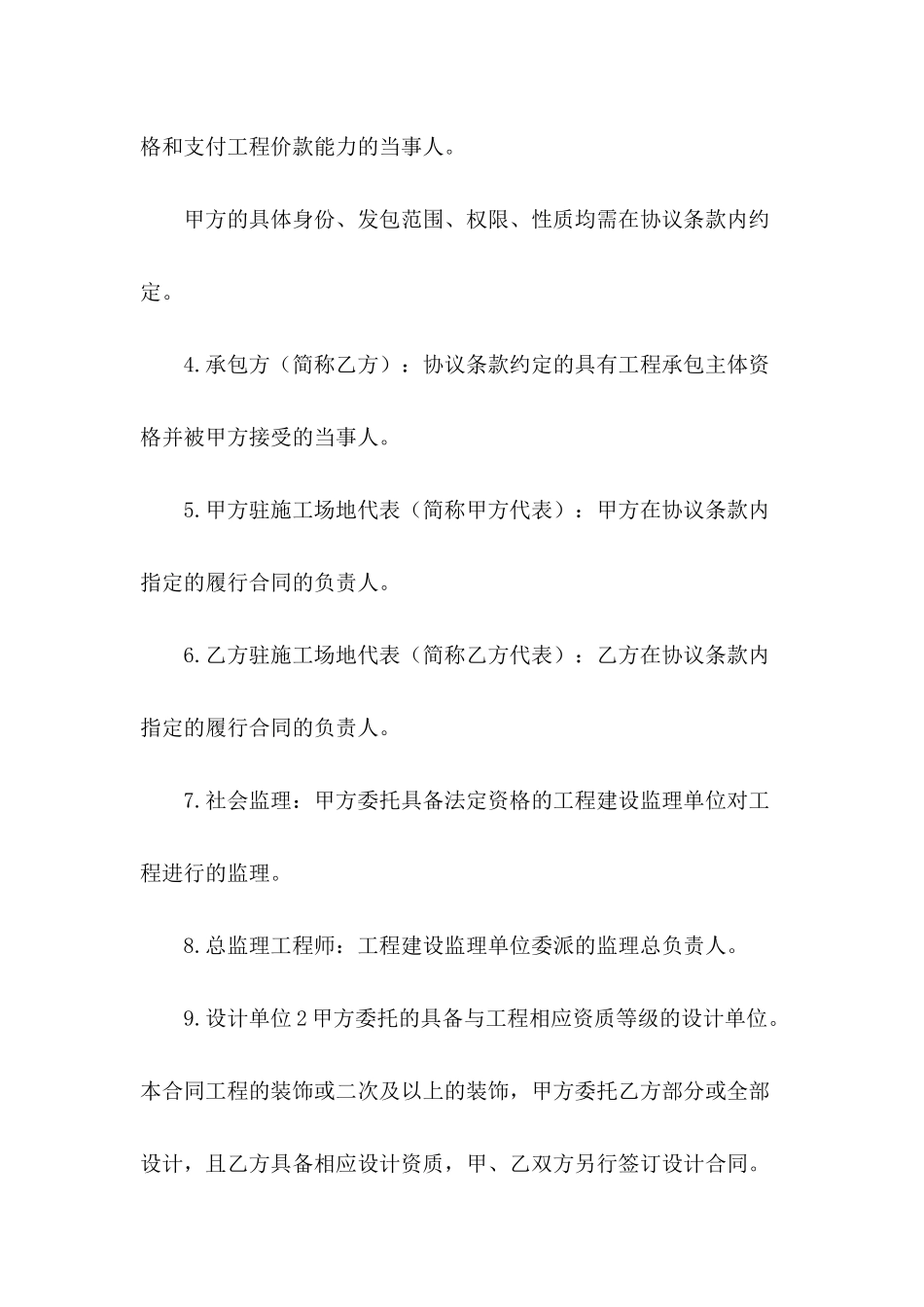 格和支付工程价款能力的当事人。

甲方的具体身份、发包范围、权限、性质均需在协议条款内约定。

4.承包方（简称乙方）：协议条款约定的具有工程承包主体资格并被甲方接受的当事人。

5.甲方驻施工场地代表（简称甲方代表）：甲方在协议条款内指定的履行合同的负责人。

6.乙方驻施工场地代表（简称乙方代表）：乙方在协议条款内指定的履行合同的负责人。

7.社会监理：甲方委托具备法定资格的工程建设监理单位对工程进行的监理。

8.总监理工程师：工程建设监理单位委派的监理总负责人。

9.设计单位2甲方委托的具备与工程相应资质等级的设计单位。本合同工程的装饰或二次及以上的装饰，甲方委托乙方部分或全部设计，且乙方具备相应设计资质，甲、乙双方另行签订设计合同。